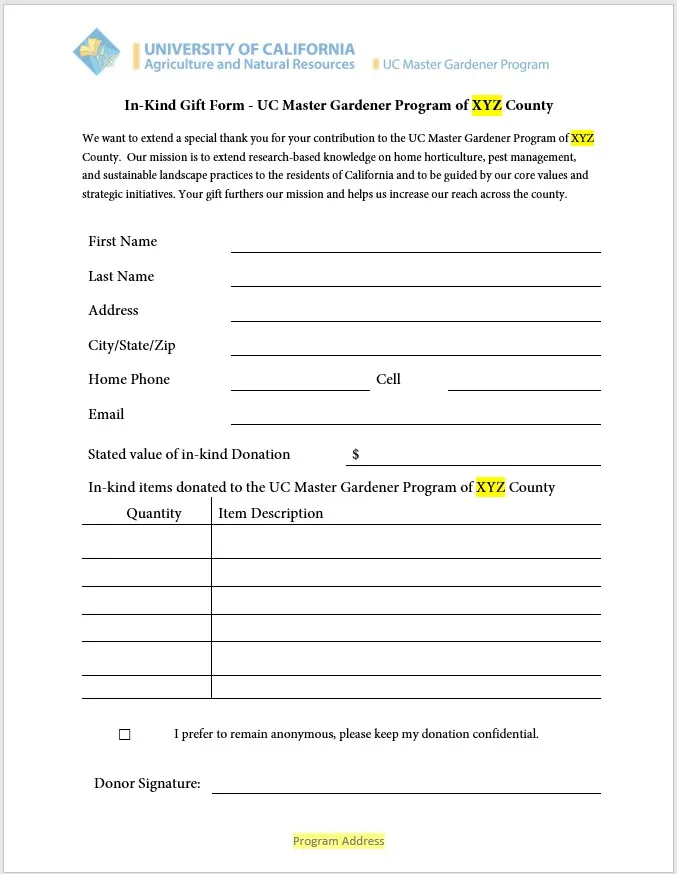 UNIVERSITY OF CALIFORNIA
Agriculture and Natural Resources
UC Master Gardener Program

In-Kind Gift Form - UC Master Gardener Program of XYZ County

We want to extend a special thank you for your contribution to the UC Master Gardener Program of XYZ County. Our mission is to extend research-based knowledge on home horticulture, pest management, and sustainable landscape practices to the residents of California and to be guided by our core values and strategic initiatives. Your gift furthers our mission and helps us increase our reach across the county.

First Name

Last Name

Address

City/State/Zip

Home Phone Cell

Email

Stated value of in-kind Donation $

In-kind items donated to the UC Master Gardener Program of XYZ County

| Quantity | Item Description |
|---|---|
| | |
| | |
| | |
| | |
| | |
| | |

☐ I prefer to remain anonymous, please keep my donation confidential.

Donor Signature:

Program Address